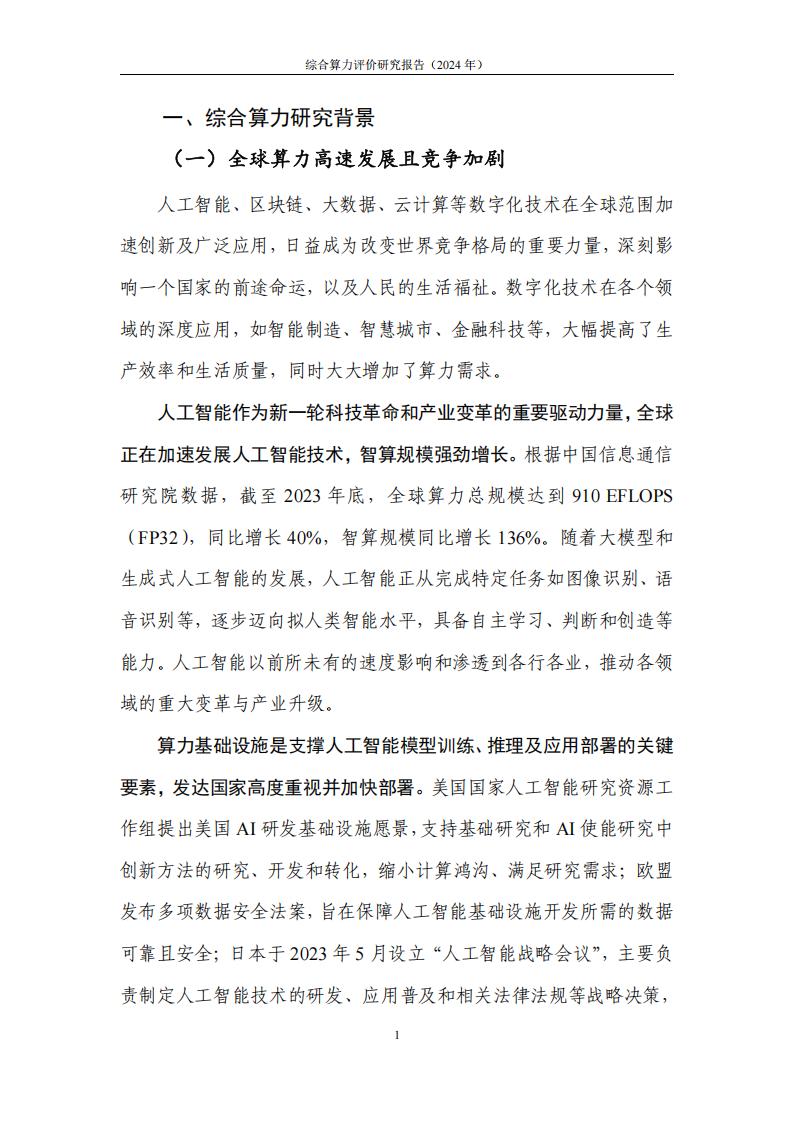 综合算力评价研究报告（2024 年）

一、综合算力研究背景

（一）全球算力高速发展且竞争加剧

人工智能、区块链、大数据、云计算等数字化技术在全球范围加速创新及广泛应用，日益成为改变世界竞争格局的重要力量，深刻影响一个国家的前途命运，以及人民的生活福祉。数字化技术在各个领域的深度应用，如智能制造、智慧城市、金融科技等，大幅提高了生产效率和生活质量，同时大大增加了算力需求。

人工智能作为新一轮科技革命和产业变革的重要驱动力量，全球正在加速发展人工智能技术，智算规模强劲增长。根据中国信息通信研究院数据，截至 2023 年底，全球算力总规模达到 910 EFLOPS（FP32），同比增长 40%，智算规模同比增长 136%。随着大模型和生成式人工智能的发展，人工智能正从完成特定任务如图像识别、语音识别等，逐步迈向拟人类智能水平，具备自主学习、判断和创造等能力。人工智能以前所未有的速度影响和渗透到各行各业，推动各领域的重大变革与产业升级。

算力基础设施是支撑人工智能模型训练、推理及应用部署的关键要素，发达国家高度重视并加快部署。美国国家人工智能研究资源工作组提出美国 AI 研发基础设施愿景，支持基础研究和 AI 使能研究中创新方法的研究、开发和转化，缩小计算鸿沟、满足研究需求；欧盟发布多项数据安全法案，旨在保障人工智能基础设施开发所需的数据可靠且安全；日本于 2023 年 5 月设立“人工智能战略会议”，主要负责制定人工智能技术的研发、应用普及和相关法律法规等战略决策，

1